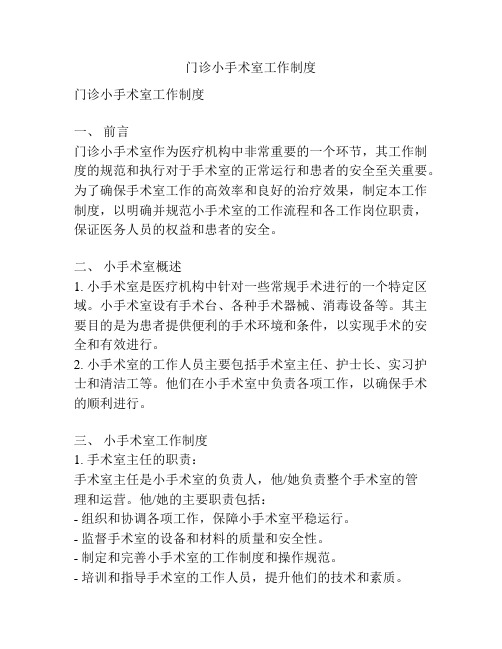 门诊小手术室工作制度

门诊小手术室工作制度

一、 前言
门诊小手术室作为医疗机构中非常重要的一个环节，其工作制度的规范和执行对于手术室的正常运行和患者的安全至关重要。为了确保手术室工作的高效率和良好的治疗效果，制定本工作制度，以明确并规范小手术室的工作流程和各工作岗位职责，保证医务人员的权益和患者的安全。

二、 小手术室概述
1. 小手术室是医疗机构中针对一些常规手术进行的一个特定区域。小手术室设有手术台、各种手术器械、消毒设备等。其主要目的是为患者提供便利的手术环境和条件，以实现手术的安全和有效进行。
2. 小手术室的工作人员主要包括手术室主任、护士长、实习护士和清洁工等。他们在小手术室中负责各项工作，以确保手术的顺利进行。

三、 小手术室工作制度
1. 手术室主任的职责：
手术室主任是小手术室的负责人，他/她负责整个手术室的管理和运营。他/她的主要职责包括：
- 组织和协调各项工作，保障小手术室平稳运行。
- 监督手术室的设备和材料的质量和安全性。
- 制定和完善小手术室的工作制度和操作规范。
- 培训和指导手术室的工作人员，提升他们的技术和素质。